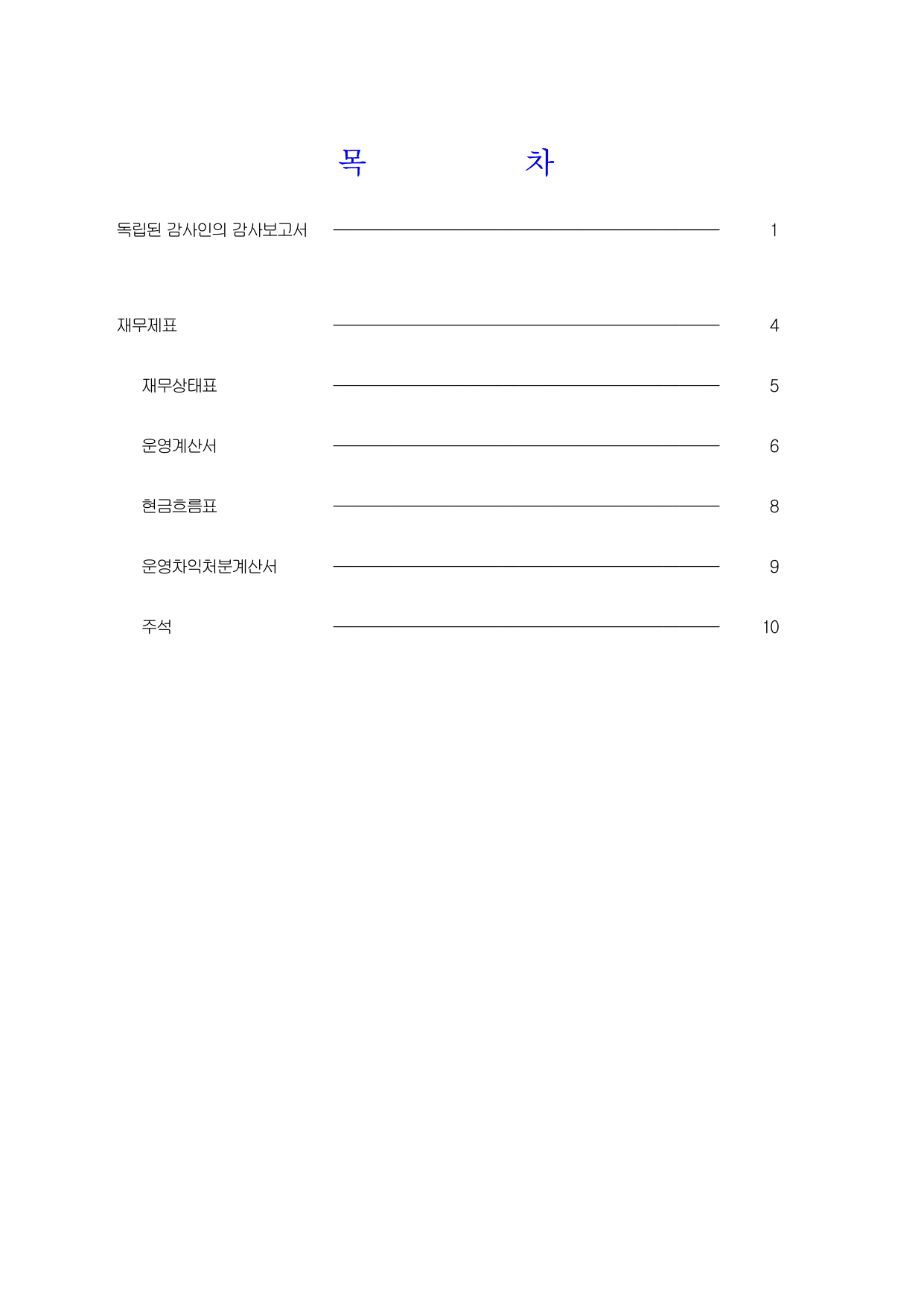 목 차

독립된 감사인의 감사보고서 1

재무제표 4

재무상태표 5

운영계산서 6

현금흐름표 8

운영차익처분계산서 9

주석 10